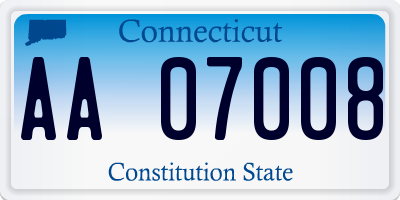 Connecticut

AA 07008

Constitution State